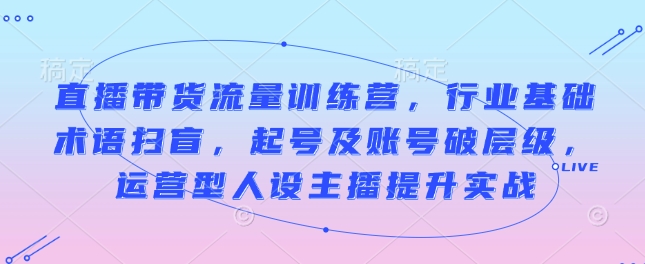 稿定　　　　稿定

直播带货流量训练营，行业基础术语扫盲，起号及账号破层级，运营型人设主播提升实战

LIVE